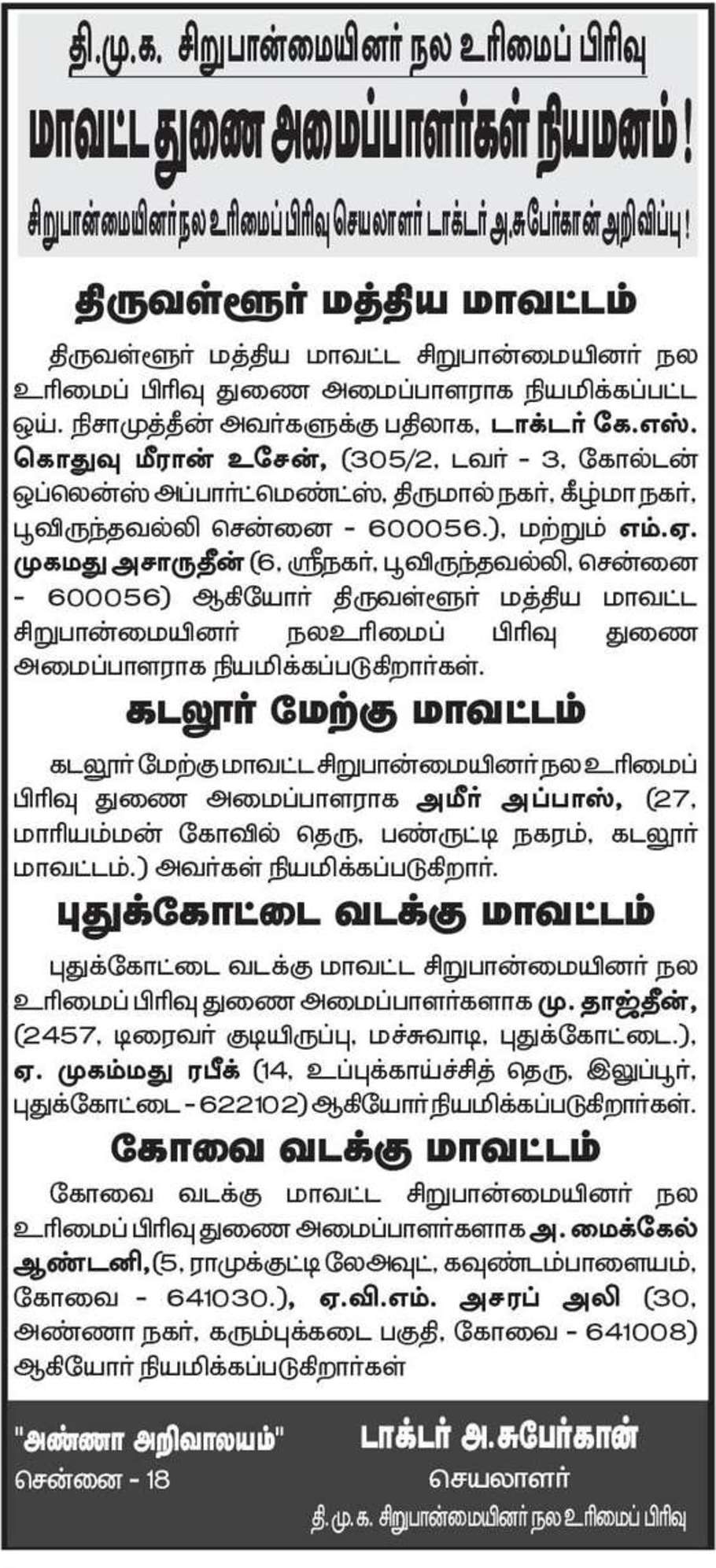 தி.மு.க. சிறுபான்மையினர் நல உரிமைப் பிரிவு

மாவட்ட துணை அமைப்பாளர்கள் நியமனம்!

சிறுபான்மையினர் நல உரிமைப் பிரிவு செயலாளர் டாக்டர் அ.சுபேர்கான் அறிவிப்பு!

திருவள்ளூர் மத்திய மாவட்டம்

திருவள்ளூர் மத்திய மாவட்ட சிறுபான்மையினர் நல உரிமைப் பிரிவு துணை அமைப்பாளராக நியமிக்கப்பட்ட ஒய். நிசாமுத்தீன் அவர்களுக்கு பதிலாக, டாக்டர் கே.எஸ். கொதுவு மீரான் உசேன், (305/2, டவர் - 3, கோல்டன் ஒப்லென்ஸ் அப்பார்ட்மெண்ட்ஸ், திருமால் நகர், கீழ்மா நகர், பூவிருந்தவல்லி சென்னை - 600056.), மற்றும் எம்.ஏ. முகமது அசாருதீன் (6, ஸ்ரீநகர், பூவிருந்தவல்லி, சென்னை - 600056) ஆகியோர் திருவள்ளூர் மத்திய மாவட்ட சிறுபான்மையினர் நலஉரிமைப் பிரிவு துணை அமைப்பாளராக நியமிக்கப்படுகிறார்கள்.

கடலூர் மேற்கு மாவட்டம்

கடலூர் மேற்கு மாவட்ட சிறுபான்மையினர் நல உரிமைப் பிரிவு துணை அமைப்பாளராக அமீர் அப்பாஸ், (27, மாரியம்மன் கோவில் தெரு, பண்ருட்டி நகரம், கடலூர் மாவட்டம்.) அவர்கள் நியமிக்கப்படுகிறார்.

புதுக்கோட்டை வடக்கு மாவட்டம்

புதுக்கோட்டை வடக்கு மாவட்ட சிறுபான்மையினர் நல உரிமைப் பிரிவு துணை அமைப்பாளர்களாக மு. தாஜ்தீன், (2457, டிரைவர் குடியிருப்பு, மச்சுவாடி, புதுக்கோட்டை.), ஏ. முகம்மது ரபீக் (14, உப்புக்காய்ச்சித் தெரு, இலுப்பூர், புதுக்கோட்டை - 622102) ஆகியோர் நியமிக்கப்படுகிறார்கள்.

கோவை வடக்கு மாவட்டம்

கோவை வடக்கு மாவட்ட சிறுபான்மையினர் நல உரிமைப் பிரிவு துணை அமைப்பாளர்களாக அ. மைக்கேல் ஆண்டனி, (5, ராமுக்குட்டி லேஅவுட், கவுண்டம்பாளையம், கோவை - 641030.), ஏ.வி.எம். அசரப் அலி (30, அண்ணா நகர், கரும்புக்கடை பகுதி, கோவை - 641008) ஆகியோர் நியமிக்கப்படுகிறார்கள்

"அண்ணா அறிவாலயம்"
சென்னை - 18

டாக்டர் அ.சுபேர்கான்
செயலாளர்
தி.மு.க. சிறுபான்மையினர் நல உரிமைப் பிரிவு